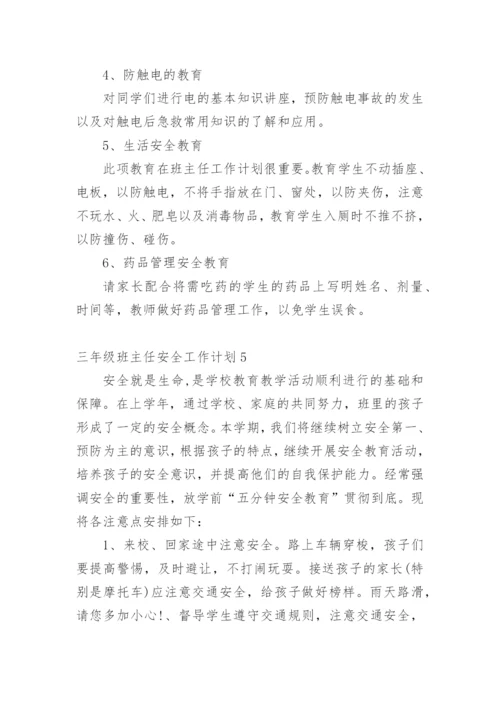 4、防触电的教育

对同学们进行电的基本知识讲座，预防触电事故的发生以及对触电后急救常用知识的了解和应用。

5、生活安全教育

此项教育在班主任工作计划很重要。教育学生不动插座、电板，以防触电，不将手指放在门、窗处，以防夹伤，注意不玩水、火、肥皂以及消毒物品，教育学生入厕时不推不挤，以防撞伤、碰伤。

6、药品管理安全教育

请家长配合将需吃药的学生的药品上写明姓名、剂量、时间等，教师做好药品管理工作，以免学生误食。

三年级班主任安全工作计划5

安全就是生命，是学校教育教学活动顺利进行的基础和保障。在上学年，通过学校、家庭的共同努力，班里的孩子形成了一定的安全概念。本学期，我们将继续树立安全第一、预防为主的意识，根据孩子的特点，继续开展安全教育活动，培养孩子的安全意识，并提高他们的自我保护能力。经常强调安全的重要性，放学前“五分钟安全教育”贯彻到底。现将各注意点安排如下：

1、来校、回家途中注意安全。路上车辆穿梭，孩子们要提高警惕，及时避让，不打闹玩耍。接送孩子的家长(特别是摩托车)应注意交通安全，给孩子做好榜样。雨天路滑，请您多加小心!、督导学生遵守交通规则，注意交通安全，